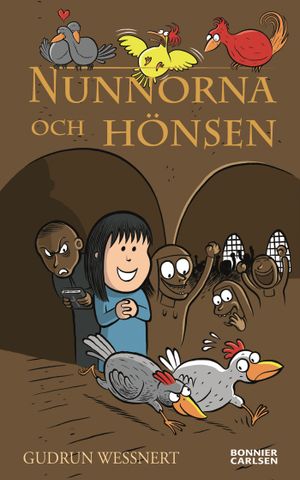 NUNNORNA OCH HÖNSEN

GUDRUN WESSNERT

BONNIER CARLSEN